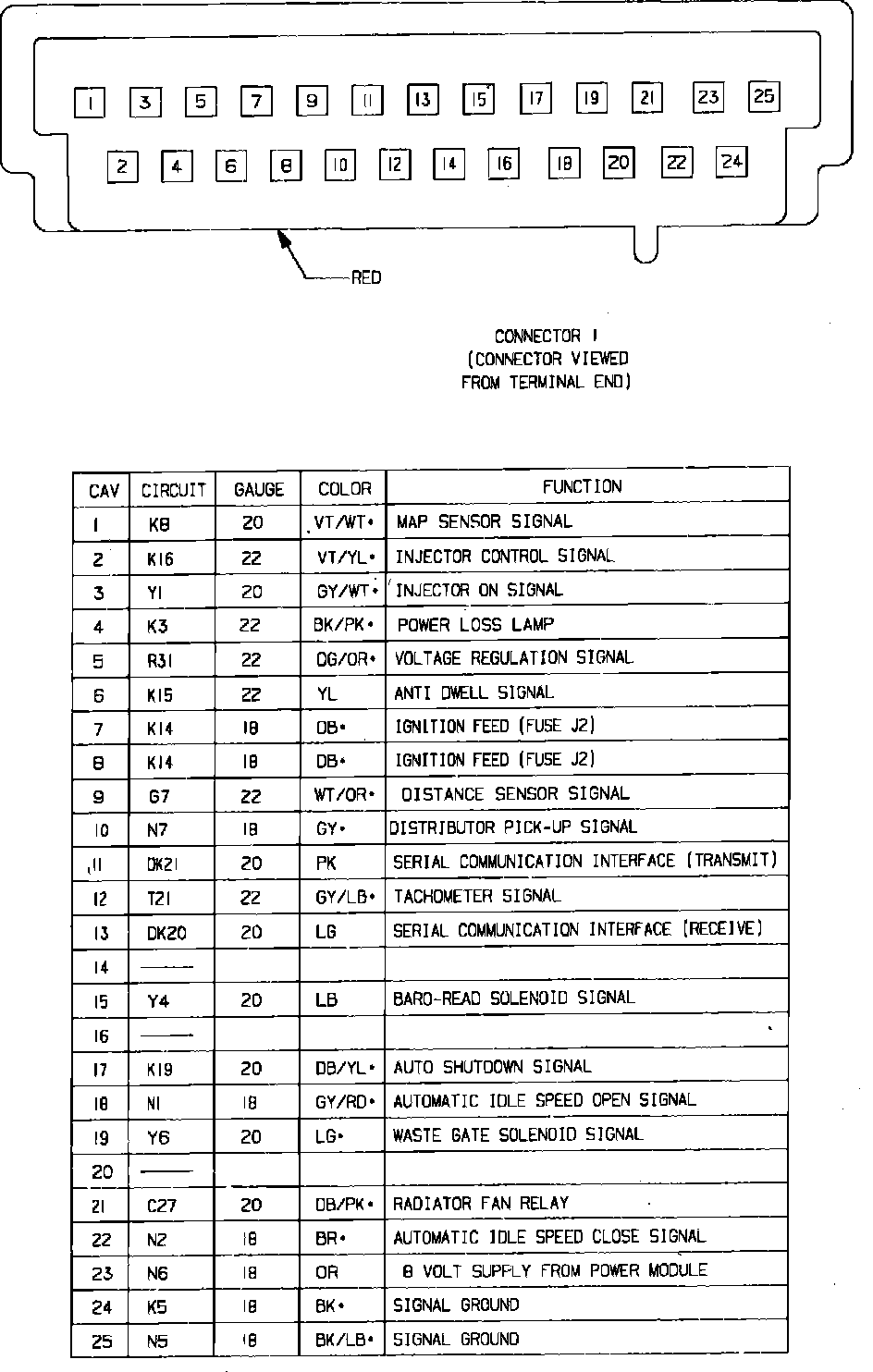 1 3 5 7 9 11 13 15 17 19 21 23 25

2 4 6 8 10 12 14 16 18 20 22 24

RED

CONNECTOR 1
(CONNECTOR VIEWED FROM TERMINAL END)

| CAV | CIRCUIT | GAUGE | COLOR | FUNCTION |
|---|---|---|---|---|
| 1 | K8 | 20 | VT/WT• | MAP SENSOR SIGNAL |
| 2 | K16 | 22 | VT/YL• | INJECTOR CONTROL SIGNAL |
| 3 | Y1 | 20 | GY/WT• | INJECTOR ON SIGNAL |
| 4 | K3 | 22 | BK/PK• | POWER LOSS LAMP |
| 5 | R31 | 22 | DG/OR• | VOLTAGE REGULATION SIGNAL |
| 6 | K15 | 22 | YL | ANTI DWELL SIGNAL |
| 7 | K14 | 18 | DB• | IGNITION FEED (FUSE J2) |
| 8 | K14 | 18 | DB• | IGNITION FEED (FUSE J2) |
| 9 | G7 | 22 | WT/OR• | DISTANCE SENSOR SIGNAL |
| 10 | N7 | 18 | GY• | DISTRIBUTOR PICK-UP SIGNAL |
| 11 | DK21 | 20 | PK | SERIAL COMMUNICATION INTERFACE (TRANSMIT) |
| 12 | T21 | 22 | GY/LB• | TACHOMETER SIGNAL |
| 13 | DK20 | 20 | LG | SERIAL COMMUNICATION INTERFACE (RECEIVE) |
| 14 | —— | | | |
| 15 | Y4 | 20 | LB | BARO-READ SOLENOID SIGNAL |
| 16 | —— | | | |
| 17 | K19 | 20 | DB/YL• | AUTO SHUTDOWN SIGNAL |
| 18 | N1 | 18 | GY/RD• | AUTOMATIC IDLE SPEED OPEN SIGNAL |
| 19 | Y6 | 20 | LG• | WASTE GATE SOLENOID SIGNAL |
| 20 | —— | | | |
| 21 | C27 | 20 | DB/PK• | RADIATOR FAN RELAY |
| 22 | N2 | 18 | BR• | AUTOMATIC IDLE SPEED CLOSE SIGNAL |
| 23 | N6 | 18 | OR | 8 VOLT SUPPLY FROM POWER MODULE |
| 24 | K5 | 18 | BK• | SIGNAL GROUND |
| 25 | N5 | 18 | BK/LB• | SIGNAL GROUND |